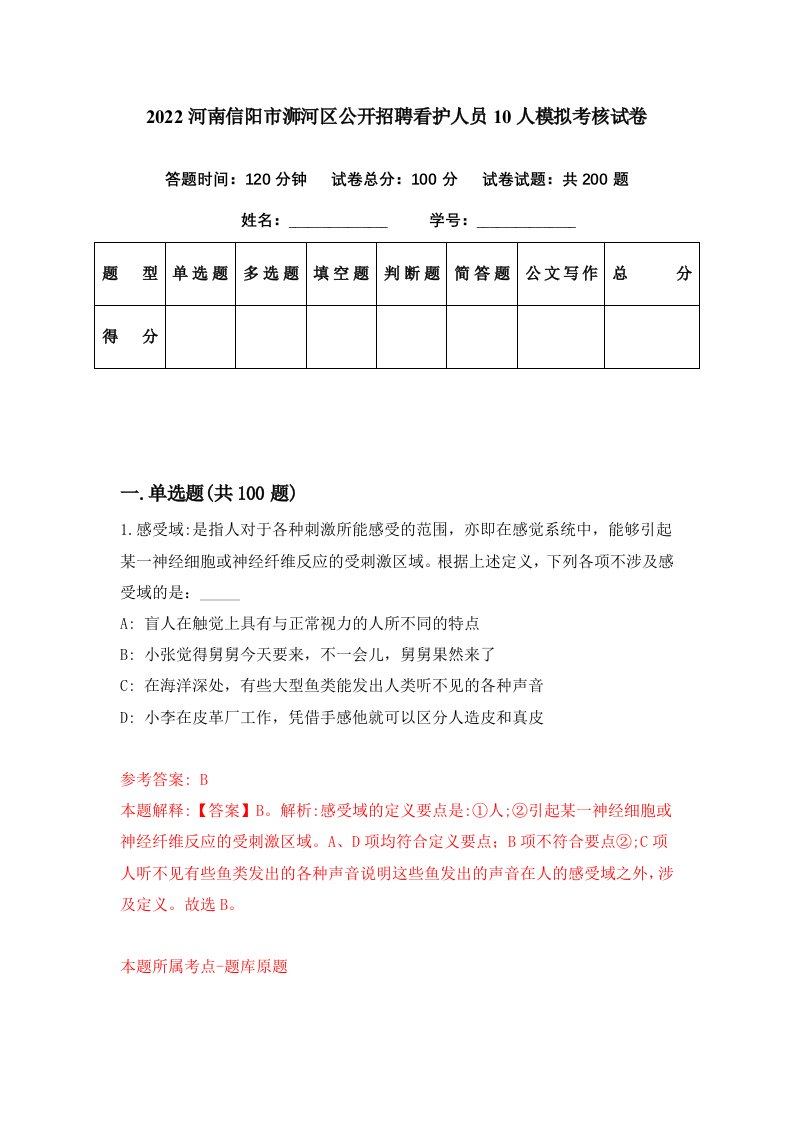 2022河南信阳市浉河区公开招聘看护人员10人模拟考核试卷

答题时间：120分钟　试卷总分：100分　试卷试题：共200题

姓名：____________　学号：____________

| 题　型 | 单选题 | 多选题 | 填空题 | 判断题 | 简答题 | 公文写作 | 总　分 |
|---|---|---|---|---|---|---|---|
| 得　分 | | | | | | | |

一.单选题(共100题)

1.感受域:是指人对于各种刺激所能感受的范围，亦即在感觉系统中，能够引起某一神经细胞或神经纤维反应的受刺激区域。根据上述定义，下列各项不涉及感受域的是：_____

A: 盲人在触觉上具有与正常视力的人所不同的特点

B: 小张觉得舅舅今天要来，不一会儿，舅舅果然来了

C: 在海洋深处，有些大型鱼类能发出人类听不见的各种声音

D: 小李在皮革厂工作，凭借手感他就可以区分人造皮和真皮

参考答案: B

本题解释:【答案】B。解析:感受域的定义要点是:①人;②引起某一神经细胞或神经纤维反应的受刺激区域。A、D项均符合定义要点；B项不符合要点②;C项人听不见有些鱼类发出的各种声音说明这些鱼发出的声音在人的感受域之外，涉及定义。故选B。

本题所属考点-题库原题